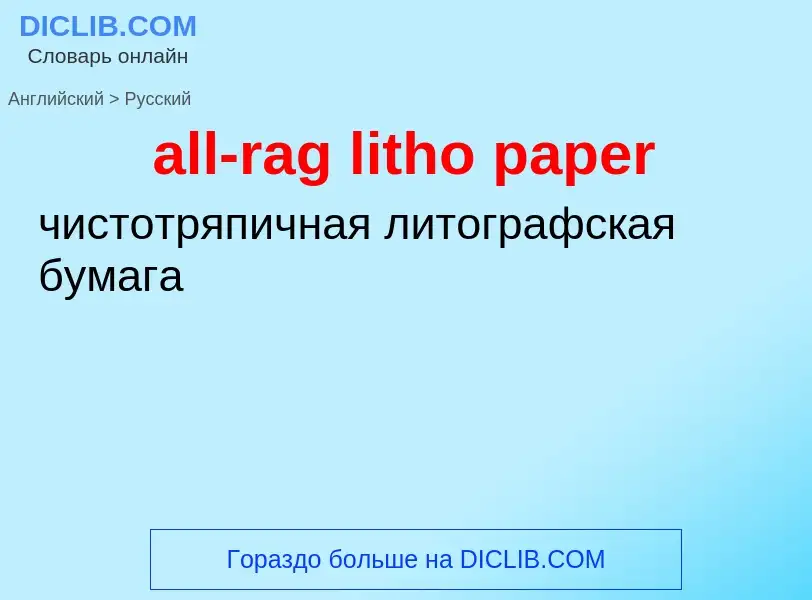 DICLIB.COM
Словарь онлайн

Английский > Русский

all-rag litho paper

чистотряпичная литографская бумага

Гораздо больше на DICLIB.COM